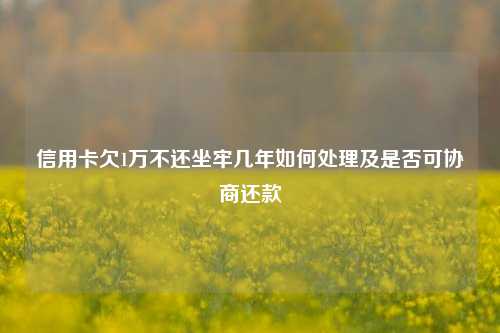 信用卡欠1万不还坐牢几年如何处理及是否可协商还款